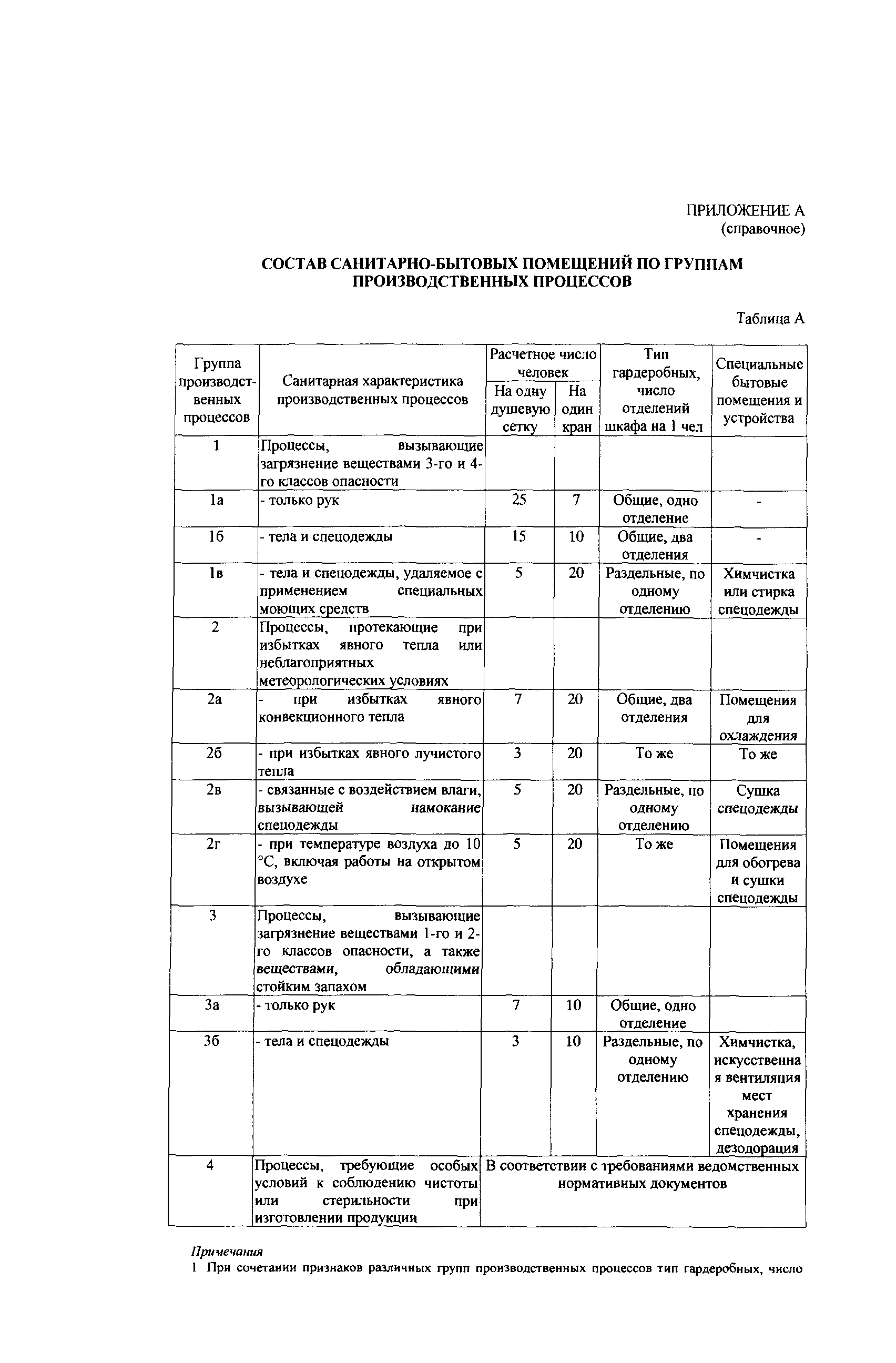 ПРИЛОЖЕНИЕ А
(справочное)

СОСТАВ САНИТАРНО-БЫТОВЫХ ПОМЕЩЕНИЙ ПО ГРУППАМ ПРОИЗВОДСТВЕННЫХ ПРОЦЕССОВ

Таблица А

| Группа производственных процессов | Санитарная характеристика производственных процессов | Расчетное число человек: На одну душевую сетку | Расчетное число человек: На один кран | Тип гардеробных, число отделений шкафа на 1 чел | Специальные бытовые помещения и устройства |
|---|---|---|---|---|---|
| 1 | Процессы, вызывающие загрязнение веществами 3-го и 4-го классов опасности | | | | |
| 1а | - только рук | 25 | 7 | Общие, одно отделение | - |
| 1б | - тела и спецодежды | 15 | 10 | Общие, два отделения | - |
| 1в | - тела и спецодежды, удаляемое с применением специальных моющих средств | 5 | 20 | Раздельные, по одному отделению | Химчистка или стирка спецодежды |
| 2 | Процессы, протекающие при избытках явного тепла или неблагоприятных метеорологических условиях | | | | |
| 2а | - при избытках явного конвекционного тепла | 7 | 20 | Общие, два отделения | Помещения для охлаждения |
| 2б | - при избытках явного лучистого тепла | 3 | 20 | То же | То же |
| 2в | - связанные с воздействием влаги, вызывающей намокание спецодежды | 5 | 20 | Раздельные, по одному отделению | Сушка спецодежды |
| 2г | - при температуре воздуха до 10 °С, включая работы на открытом воздухе | 5 | 20 | То же | Помещения для обогрева и сушки спецодежды |
| 3 | Процессы, вызывающие загрязнение веществами 1-го и 2-го классов опасности, а также веществами, обладающими стойким запахом | | | | |
| 3а | - только рук | 7 | 10 | Общие, одно отделение | |
| 3б | - тела и спецодежды | 3 | 10 | Раздельные, по одному отделению | Химчистка, искусственная вентиляция мест хранения спецодежды, дезодорация |
| 4 | Процессы, требующие особых условий к соблюдению чистоты или стерильности при изготовлении продукции | В соответствии с требованиями ведомственных нормативных документов | | | |

Примечания
1 При сочетании признаков различных групп производственных процессов тип гардеробных, число